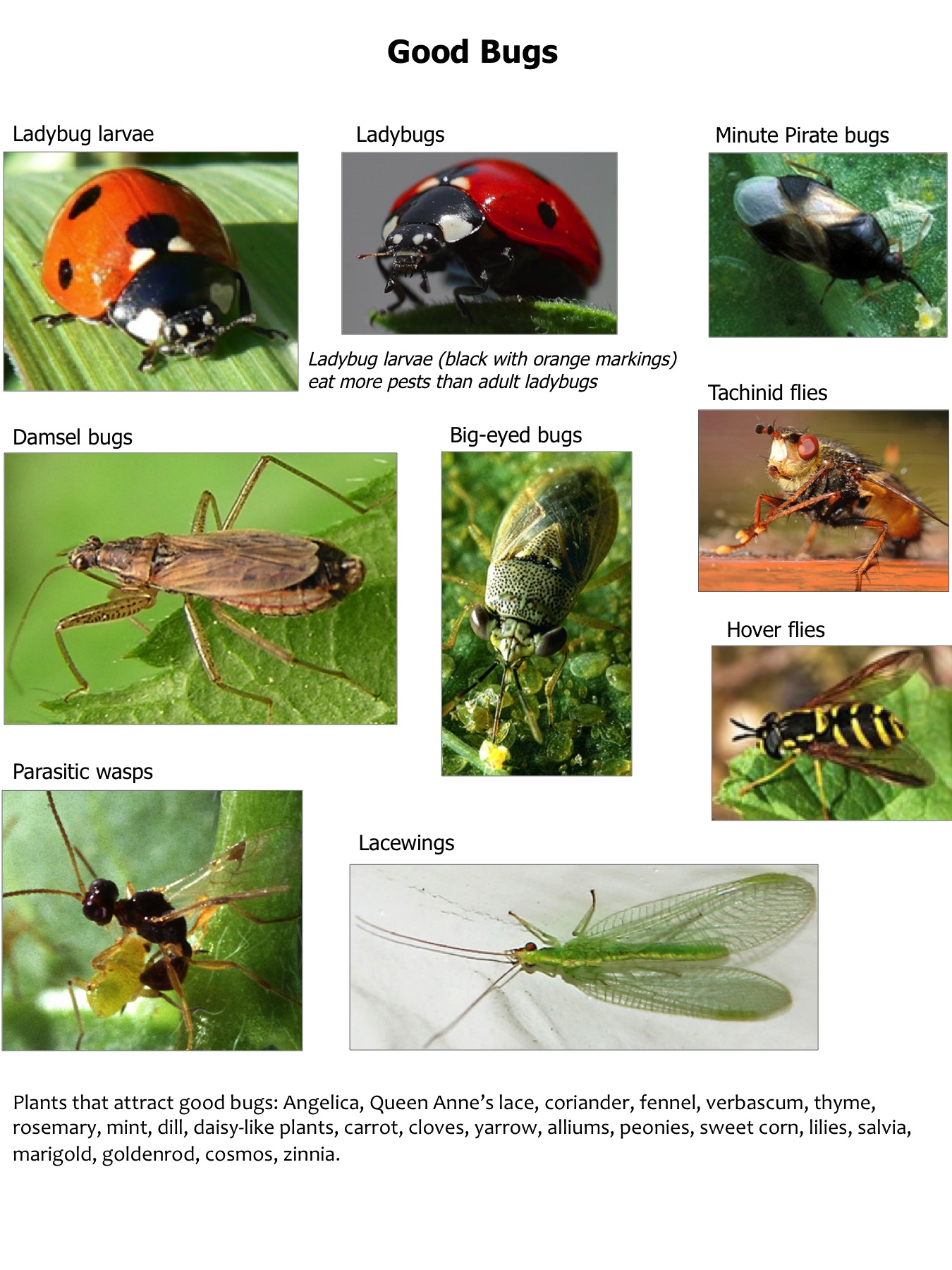 Good Bugs

Ladybug larvae

Ladybugs

Minute Pirate bugs

Ladybug larvae (black with orange markings) eat more pests than adult ladybugs

Tachinid flies

Damsel bugs

Big-eyed bugs

Hover flies

Parasitic wasps

Lacewings

Plants that attract good bugs: Angelica, Queen Anne's lace, coriander, fennel, verbascum, thyme, rosemary, mint, dill, daisy-like plants, carrot, cloves, yarrow, alliums, peonies, sweet corn, lilies, salvia, marigold, goldenrod, cosmos, zinnia.